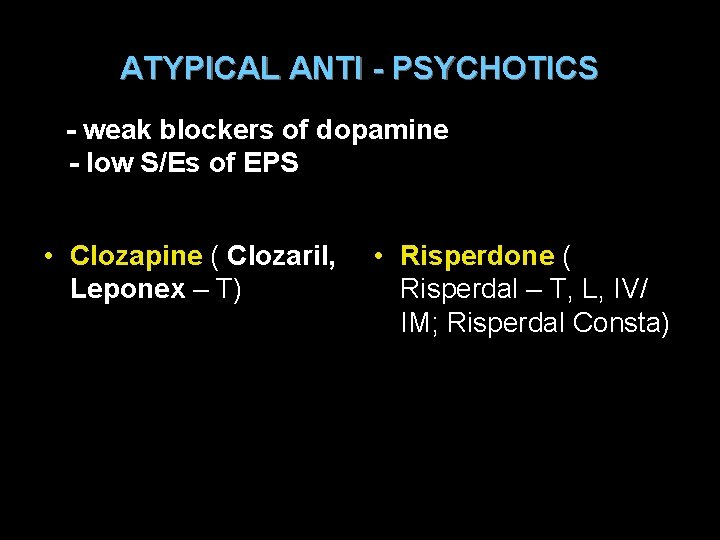 ATYPICAL ANTI - PSYCHOTICS

- weak blockers of dopamine
- low S/Es of EPS

• Clozapine ( Clozaril, Leponex – T)

• Risperdone ( Risperdal – T, L, IV/ IM; Risperdal Consta)